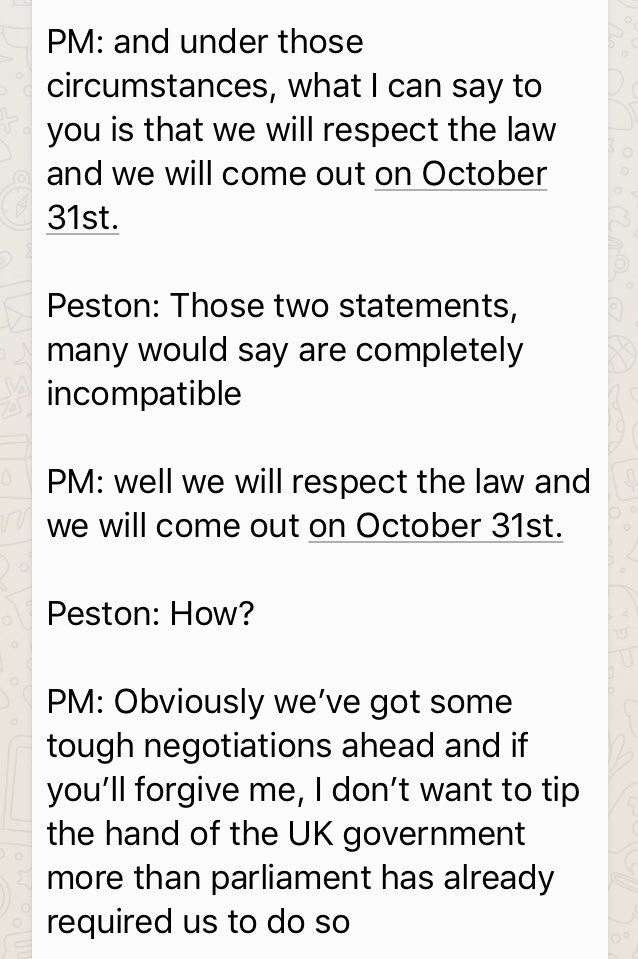 PM: and under those circumstances, what I can say to you is that we will respect the law and we will come out on October 31st.

Peston: Those two statements, many would say are completely incompatible

PM: well we will respect the law and we will come out on October 31st.

Peston: How?

PM: Obviously we've got some tough negotiations ahead and if you'll forgive me, I don't want to tip the hand of the UK government more than parliament has already required us to do so